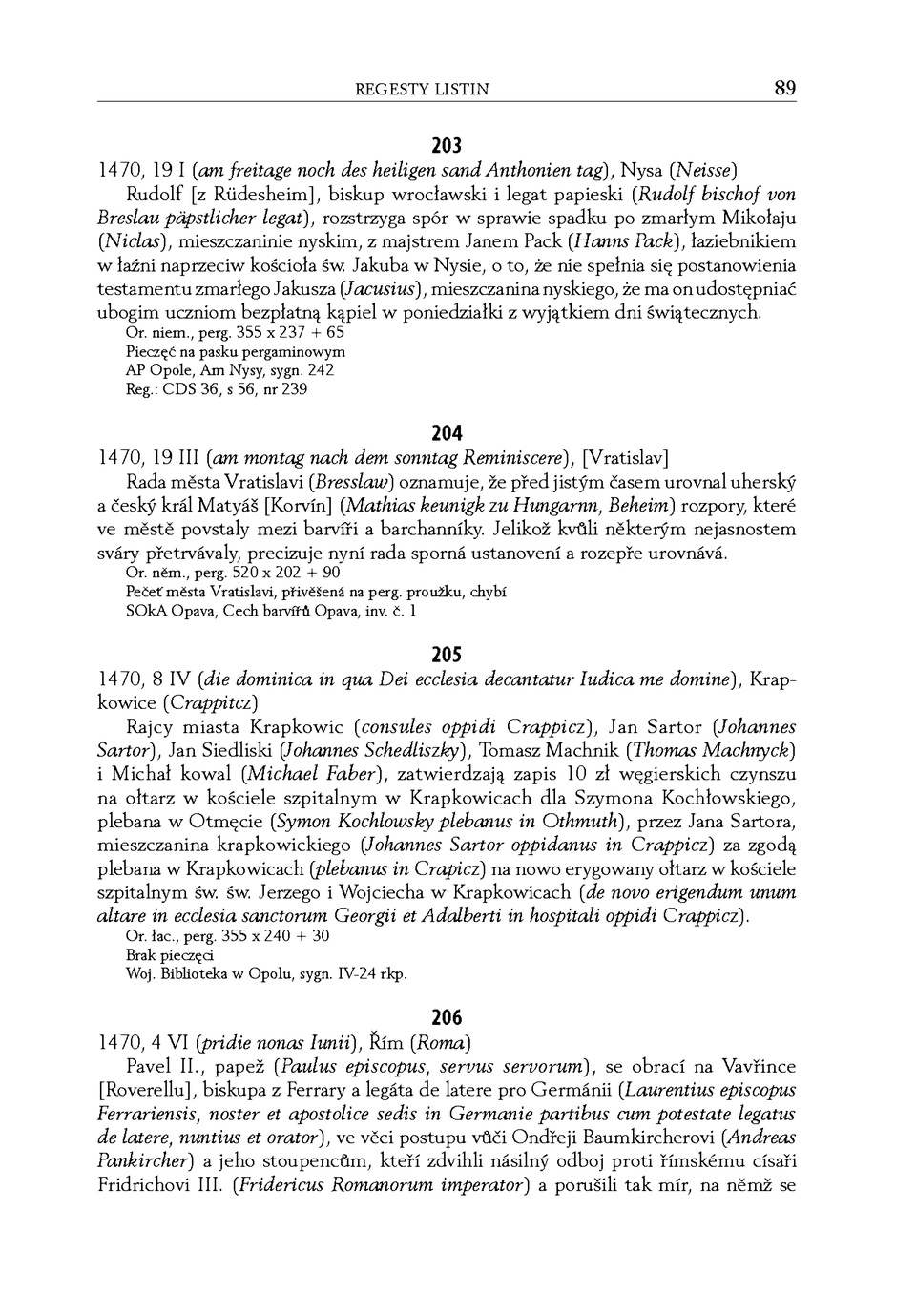 REGESTY LISTIN 89

203

1470, 19 I (am freitage noch des heiligen sand Anthonien tag), Nysa (Neisse)

Rudolf [z Rüdesheim], biskup wrocławski i legat papieski (Rudolf bischof von Breslau päpstlicher legat), rozstrzyga spór w sprawie spadku po zmarłym Mikołaju (Niclas), mieszczaninie nyskim, z majstrem Janem Pack (Hanns Pack), łaziebnikiem w łaźni naprzeciw kościoła św. Jakuba w Nysie, o to, że nie spełnia się postanowienia testamentu zmarłego Jakusza (Jacusius), mieszczanina nyskiego, że ma on udostępniać ubogim uczniom bezpłatną kąpiel w poniedziałki z wyjątkiem dni świątecznych.

Or. niem., perg. 355 x 237 + 65
Pieczęć na pasku pergaminowym
AP Opole, Am Nysy, sygn. 242
Reg.: CDS 36, s 56, nr 239

204

1470, 19 III (am montag nach dem sonntag Reminiscere), [Vratislav]

Rada města Vratislavi (Bresslaw) oznamuje, že před jistým časem urovnal uherský a český král Matyáš [Korvín] (Mathias keunigk zu Hungarnn, Beheim) rozpory, které ve městě povstaly mezi barvíři a barchanníky. Jelikož kvůli některým nejasnostem sváry přetrvávaly, precizuje nyní rada sporná ustanovení a rozepře urovnává.

Or. něm., perg. 520 x 202 + 90
Pečeť města Vratislavi, přivěšená na perg. proužku, chybí
SOkA Opava, Cech barvířů Opava, inv. č. 1

205

1470, 8 IV (die dominica in qua Dei ecclesia decantatur Iudica me domine), Krapkowice (Crappitcz)

Rajcy miasta Krapkowic (consules oppidi Crappicz), Jan Sartor (Johannes Sartor), Jan Siedliski (Johannes Schedliszky), Tomasz Machnik (Thomas Machnyck) i Michał kowal (Michael Faber), zatwierdzają zapis 10 zł węgierskich czynszu na ołtarz w kościele szpitalnym w Krapkowicach dla Szymona Kochłowskiego, plebana w Otmęcie (Symon Kochlowsky plebanus in Othmuth), przez Jana Sartora, mieszczanina krapkowickiego (Johannes Sartor oppidanus in Crappicz) za zgodą plebana w Krapkowicach (plebanus in Crapicz) na nowo erygowany ołtarz w kościele szpitalnym św. św. Jerzego i Wojciecha w Krapkowicach (de novo erigendum unum altare in ecclesia sanctorum Georgii et Adalberti in hospitali oppidi Crappicz).

Or. łac., perg. 355 x 240 + 30
Brak pieczęci
Woj. Biblioteka w Opolu, sygn. IV-24 rkp.

206

1470, 4 VI (pridie nonas Iunii), Řím (Roma)

Pavel II., papež (Paulus episcopus, servus servorum), se obrací na Vavřince [Roverellu], biskupa z Ferrary a legáta de latere pro Germánii (Laurentius episcopus Ferrariensis, noster et apostolice sedis in Germanie partibus cum potestate legatus de latere, nuntius et orator), ve věci postupu vůči Ondřeji Baumkircherovi (Andreas Pankircher) a jeho stoupencům, kteří zdvihli násilný odboj proti římskému císaři Fridrichovi III. (Fridericus Romanorum imperator) a porušili tak mír, na němž se